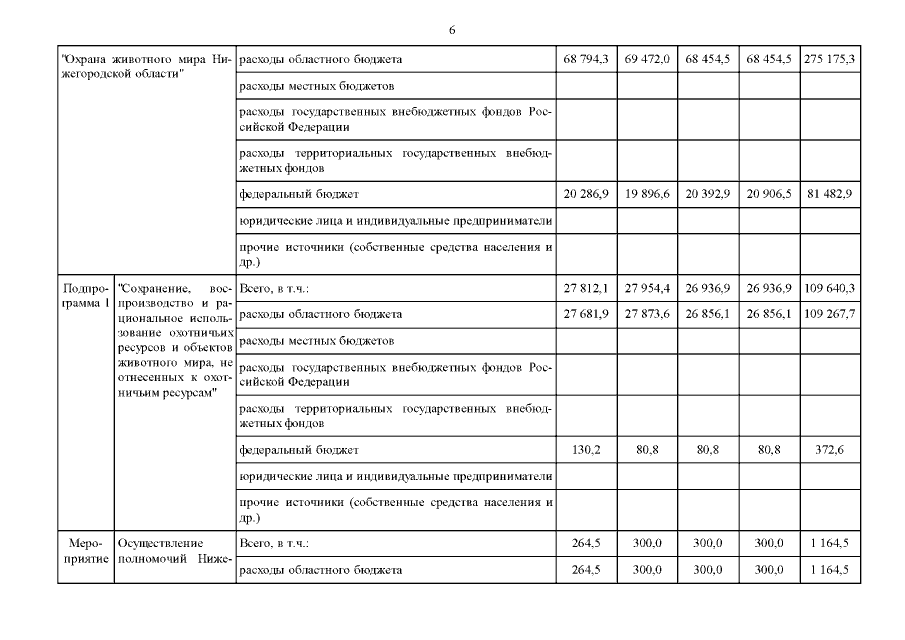 6

| | | | | | | | |
|---|---|---|---|---|---|---|---|
| "Охрана животного мира Нижегородской области" | | расходы областного бюджета | 68 794,3 | 69 472,0 | 68 454,5 | 68 454,5 | 275 175,3 |
| | | расходы местных бюджетов | | | | | |
| | | расходы государственных внебюджетных фондов Российской Федерации | | | | | |
| | | расходы территориальных государственных внебюджетных фондов | | | | | |
| | | федеральный бюджет | 20 286,9 | 19 896,6 | 20 392,9 | 20 906,5 | 81 482,9 |
| | | юридические лица и индивидуальные предприниматели | | | | | |
| | | прочие источники (собственные средства населения и др.) | | | | | |
| Подпрограмма 1 | "Сохранение, воспроизводство и рациональное использование охотничьих ресурсов и объектов животного мира, не отнесенных к охотничьим ресурсам" | Всего, в т.ч.: | 27 812,1 | 27 954,4 | 26 936,9 | 26 936,9 | 109 640,3 |
| | | расходы областного бюджета | 27 681,9 | 27 873,6 | 26 856,1 | 26 856,1 | 109 267,7 |
| | | расходы местных бюджетов | | | | | |
| | | расходы государственных внебюджетных фондов Российской Федерации | | | | | |
| | | расходы территориальных государственных внебюджетных фондов | | | | | |
| | | федеральный бюджет | 130,2 | 80,8 | 80,8 | 80,8 | 372,6 |
| | | юридические лица и индивидуальные предприниматели | | | | | |
| | | прочие источники (собственные средства населения и др.) | | | | | |
| Мероприятие | Осуществление полномочий Ниже- | Всего, в т.ч.: | 264,5 | 300,0 | 300,0 | 300,0 | 1 164,5 |
| | | расходы областного бюджета | 264,5 | 300,0 | 300,0 | 300,0 | 1 164,5 |